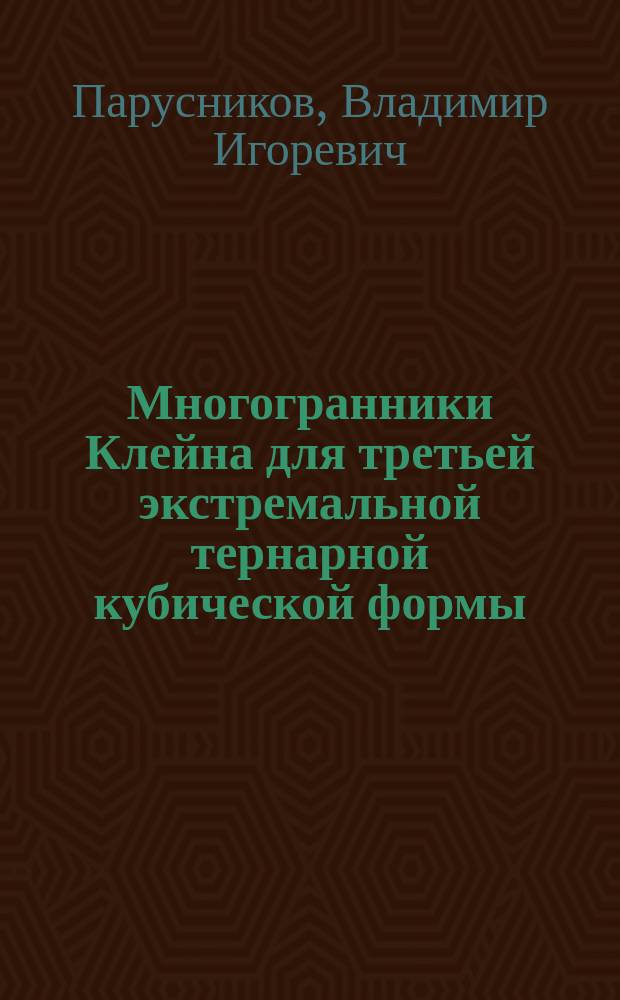 Парусников, Владимир Игоревич

Многогранники Клейна для третьей экстремальной тернарной кубической формы